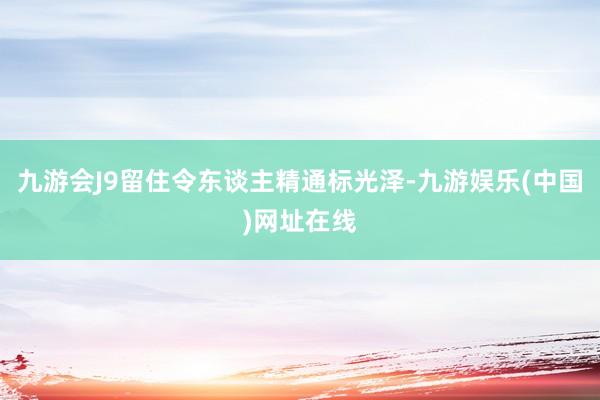 九游会J9留住令东谈主精通标光泽-九游娱乐(中国)网址在线